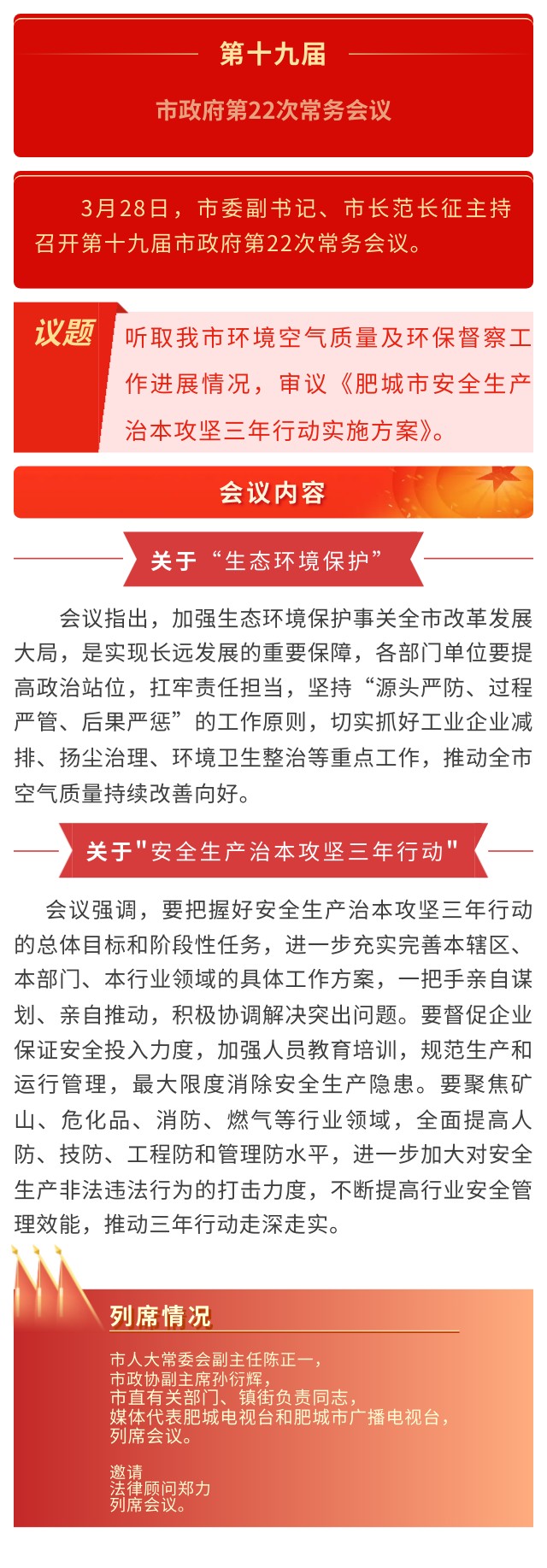 第十九届

市政府第22次常务会议

3月28日，市委副书记、市长范长征主持召开第十九届市政府第22次常务会议。

议题

听取我市环境空气质量及环保督察工作进展情况，审议《肥城市安全生产治本攻坚三年行动实施方案》。

会议内容

关于“生态环境保护”

会议指出，加强生态环境保护事关全市改革发展大局，是实现长远发展的重要保障，各部门单位要提高政治站位，扛牢责任担当，坚持“源头严防、过程严管、后果严惩”的工作原则，切实抓好工业企业减排、扬尘治理、环境卫生整治等重点工作，推动全市空气质量持续改善向好。

关于"安全生产治本攻坚三年行动"

会议强调，要把握好安全生产治本攻坚三年行动的总体目标和阶段性任务，进一步充实完善本辖区、本部门、本行业领域的具体工作方案，一把手亲自谋划、亲自推动，积极协调解决突出问题。要督促企业保证安全投入力度，加强人员教育培训，规范生产和运行管理，最大限度消除安全生产隐患。要聚焦矿山、危化品、消防、燃气等行业领域，全面提高人防、技防、工程防和管理防水平，进一步加大对安全生产非法违法行为的打击力度，不断提高行业安全管理效能，推动三年行动走深走实。

列席情况

市人大常委会副主任陈正一，
市政协副主席孙衍辉，
市直有关部门、镇街负责同志，
媒体代表肥城电视台和肥城市广播电视台，
列席会议。

邀请
法律顾问郑力
列席会议。